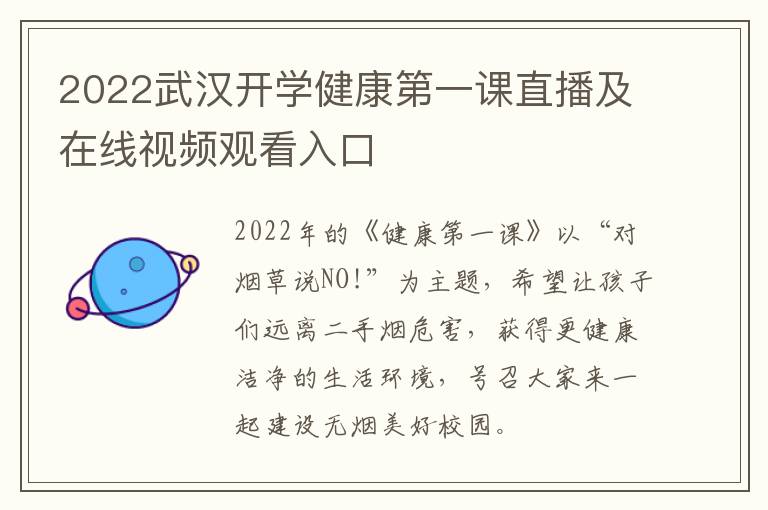 2022武汉开学健康第一课直播及在线视频观看入口

2022年的《健康第一课》以“对烟草说NO!”为主题，希望让孩子们远离二手烟危害，获得更健康洁净的生活环境，号召大家来一起建设无烟美好校园。